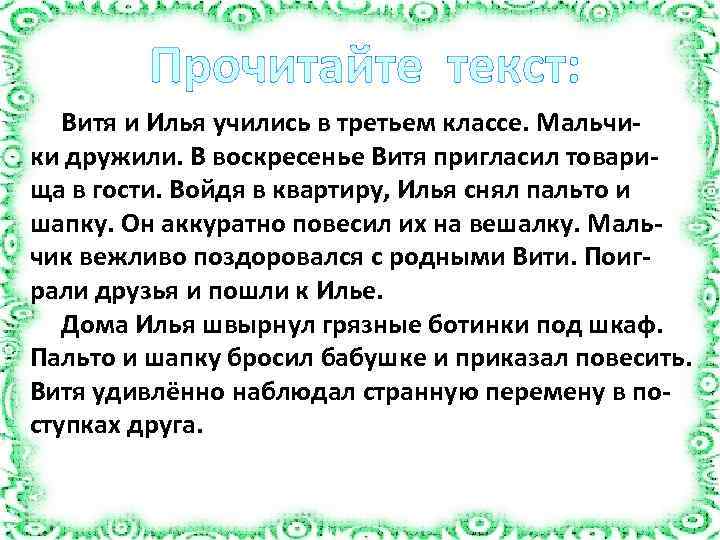 Прочитайте текст:

Витя и Илья учились в третьем классе. Мальчики дружили. В воскресенье Витя пригласил товарища в гости. Войдя в квартиру, Илья снял пальто и шапку. Он аккуратно повесил их на вешалку. Мальчик вежливо поздоровался с родными Вити. Поиграли друзья и пошли к Илье.

Дома Илья швырнул грязные ботинки под шкаф. Пальто и шапку бросил бабушке и приказал повесить. Витя удивлённо наблюдал странную перемену в поступках друга.